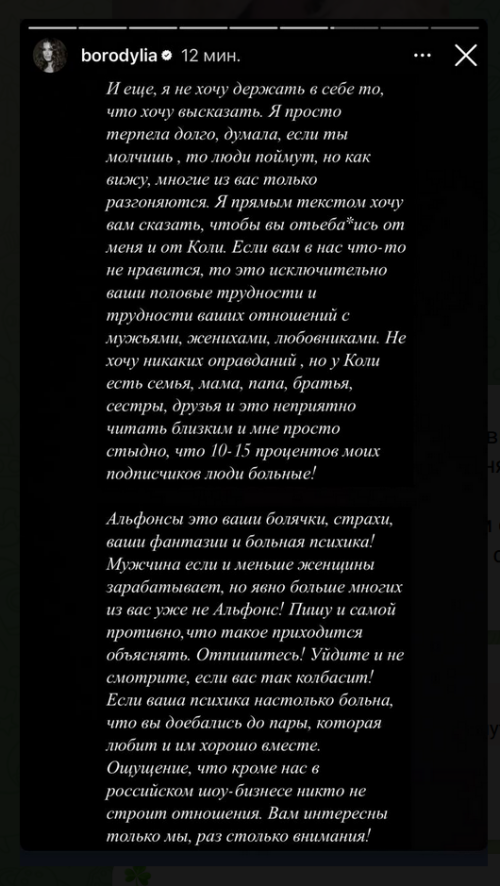 borodylia 12 мин.

И еще, я не хочу держать в себе то, что хочу высказать. Я просто терпела долго, думала, если ты молчишь , то люди поймут, но как вижу, многие из вас только разгоняются. Я прямым текстом хочу вам сказать, чтобы вы отьеба*ись от меня и от Коли. Если вам в нас что-то не нравится, то это исключительно ваши половые трудности и трудности ваших отношений с мужьями, женихами, любовниками. Не хочу никаких оправданий , но у Коли есть семья, мама, папа, братья, сестры, друзья и это неприятно читать близким и мне просто стыдно, что 10-15 процентов моих подписчиков люди больные!

Альфонсы это ваши болячки, страхи, ваши фантазии и больная психика! Мужчина если и меньше женщины зарабатывает, но явно больше многих из вас уже не Альфонс! Пишу и самой противно,что такое приходится объяснять. Отпишитесь! Уйдите и не смотрите, если вас так колбасит! Если ваша психика настолько больна, что вы доебались до пары, которая любит и им хорошо вместе. Ощущение, что кроме нас в российском шоу-бизнесе никто не строит отношения. Вам интересны только мы, раз столько внимания!